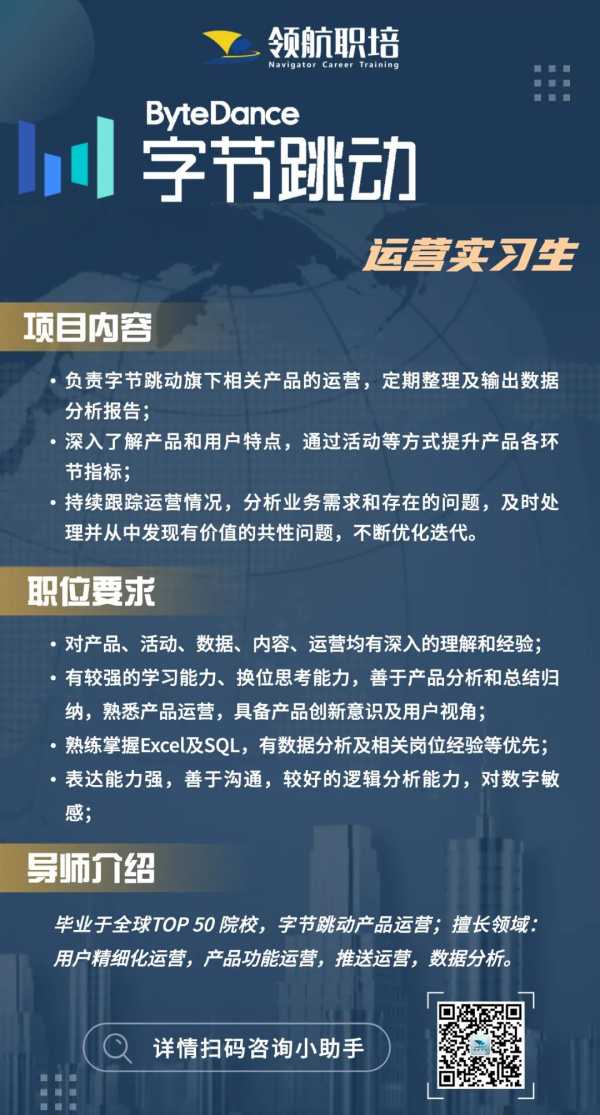 领航职培
Navigator Career Training

ByteDance
字节跳动

运营实习生

项目内容

• 负责字节跳动旗下相关产品的运营，定期整理及输出数据分析报告；
• 深入了解产品和用户特点，通过活动等方式提升产品各环节指标；
• 持续跟踪运营情况，分析业务需求和存在的问题，及时处理并从中发现有价值的共性问题，不断优化迭代。

职位要求

• 对产品、活动、数据、内容、运营均有深入的理解和经验；
• 有较强的学习能力、换位思考能力，善于产品分析和总结归纳，熟悉产品运营，具备产品创新意识及用户视角；
• 熟练掌握Excel及SQL，有数据分析及相关岗位经验等优先；
• 表达能力强，善于沟通，较好的逻辑分析能力，对数字敏感；

导师介绍

毕业于全球TOP 50 院校，字节跳动产品运营；擅长领域：用户精细化运营，产品功能运营，推送运营，数据分析。

详情扫码咨询小助手